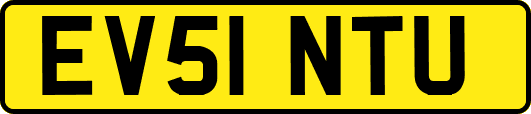 EV51 NTU